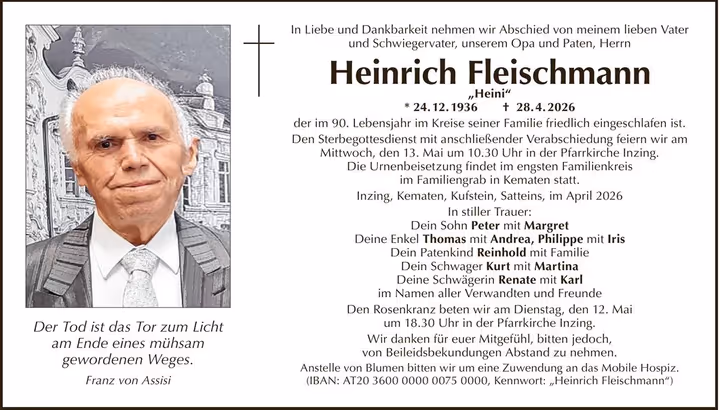 Der Tod ist das Tor zum Licht am Ende eines mühsam gewordenen Weges.

Franz von Assisi

In Liebe und Dankbarkeit nehmen wir Abschied von meinem lieben Vater und Schwiegervater, unserem Opa und Paten, Herrn

Heinrich Fleischmann

„Heini“

* 24. 12. 1936 † 28. 4. 2026

der im 90. Lebensjahr im Kreise seiner Familie friedlich eingeschlafen ist.

Den Sterbegottesdienst mit anschließender Verabschiedung feiern wir am Mittwoch, den 13. Mai um 10.30 Uhr in der Pfarrkirche Inzing.

Die Urnenbeisetzung findet im engsten Familienkreis im Familiengrab in Kematen statt.

Inzing, Kematen, Kufstein, Satteins, im April 2026

In stiller Trauer:
Dein Sohn Peter mit Margret
Deine Enkel Thomas mit Andrea, Philippe mit Iris
Dein Patenkind Reinhold mit Familie
Dein Schwager Kurt mit Martina
Deine Schwägerin Renate mit Karl
im Namen aller Verwandten und Freunde

Den Rosenkranz beten wir am Dienstag, den 12. Mai um 18.30 Uhr in der Pfarrkirche Inzing.

Wir danken für euer Mitgefühl, bitten jedoch, von Beileidsbekundungen Abstand zu nehmen.

Anstelle von Blumen bitten wir um eine Zuwendung an das Mobile Hospiz.
(IBAN: AT20 3600 0000 0075 0000, Kennwort: „Heinrich Fleischmann“)